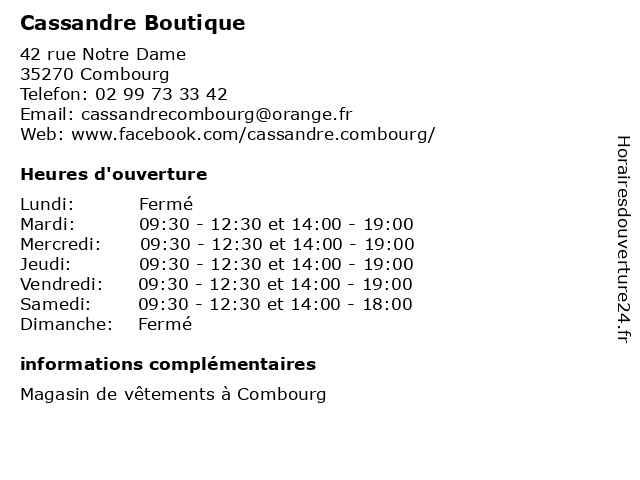 Cassandre Boutique

42 rue Notre Dame
35270 Combourg
Telefon: 02 99 73 33 42
Email: cassandrecombourg@orange.fr
Web: www.facebook.com/cassandre.combourg/

Heures d'ouverture

| Lundi: | Fermé |
|---|---|
| Mardi: | 09:30 - 12:30 et 14:00 - 19:00 |
| Mercredi: | 09:30 - 12:30 et 14:00 - 19:00 |
| Jeudi: | 09:30 - 12:30 et 14:00 - 19:00 |
| Vendredi: | 09:30 - 12:30 et 14:00 - 19:00 |
| Samedi: | 09:30 - 12:30 et 14:00 - 18:00 |
| Dimanche: | Fermé |

informations complémentaires

Magasin de vêtements à Combourg

Horairesdouverture24.fr